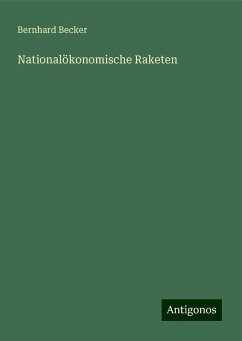 Bernhard Becker

Nationalökonomische Raketen

Antigonos